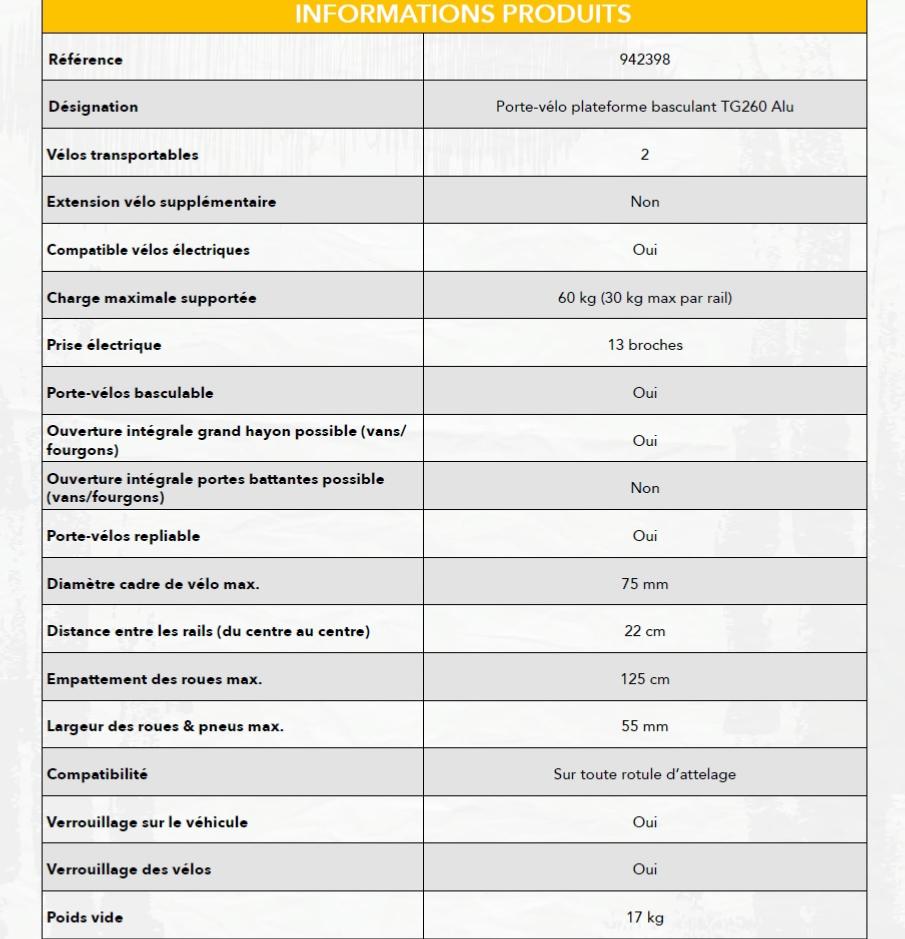 INFORMATIONS PRODUITS

| Référence | 942398 |
|---|---|
| Désignation | Porte-vélo plateforme basculant TG260 Alu |
| Vélos transportables | 2 |
| Extension vélo supplémentaire | Non |
| Compatible vélos électriques | Oui |
| Charge maximale supportée | 60 kg (30 kg max par rail) |
| Prise électrique | 13 broches |
| Porte-vélos basculable | Oui |
| Ouverture intégrale grand hayon possible (vans/fourgons) | Oui |
| Ouverture intégrale portes battantes possible (vans/fourgons) | Non |
| Porte-vélos repliable | Oui |
| Diamètre cadre de vélo max. | 75 mm |
| Distance entre les rails (du centre au centre) | 22 cm |
| Empattement des roues max. | 125 cm |
| Largeur des roues & pneus max. | 55 mm |
| Compatibilité | Sur toute rotule d'attelage |
| Verrouillage sur le véhicule | Oui |
| Verrouillage des vélos | Oui |
| Poids vide | 17 kg |